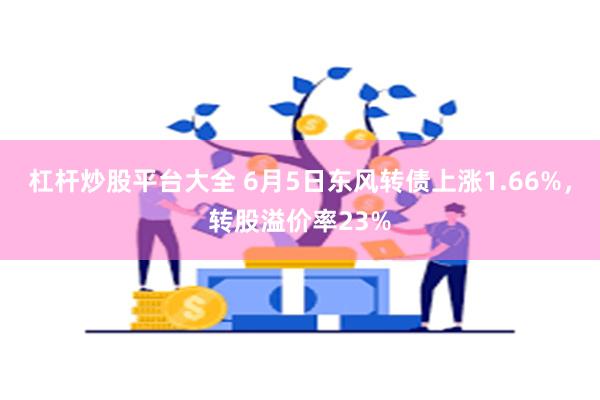 杠杆炒股平台大全 6月5日东风转债上涨1.66%，转股溢价率23%